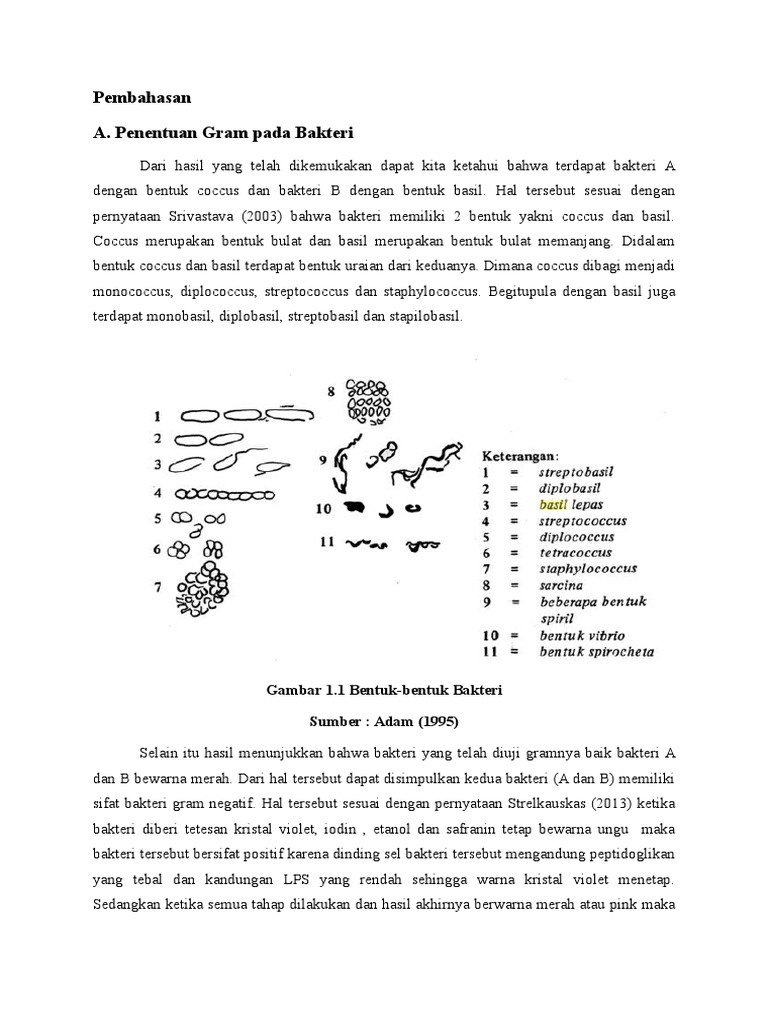 Pembahasan

A. Penentuan Gram pada Bakteri

Dari hasil yang telah dikemukakan dapat kita ketahui bahwa terdapat bakteri A dengan bentuk coccus dan bakteri B dengan bentuk basil. Hal tersebut sesuai dengan pernyataan Srivastava (2003) bahwa bakteri memiliki 2 bentuk yakni coccus dan basil. Coccus merupakan bentuk bulat dan basil merupakan bentuk bulat memanjang. Didalam bentuk coccus dan basil terdapat bentuk uraian dari keduanya. Dimana coccus dibagi menjadi monococcus, diplococcus, streptococcus dan staphylococcus. Begitupula dengan basil juga terdapat monobasil, diplobasil, streptobasil dan stapilobasil.

1
2
3
4
5
6
7
8
9
10
11

Keterangan:
1 = streptobasil
2 = diplobasil
3 = basil lepas
4 = streptococcus
5 = diplococcus
6 = tetracoccus
7 = staphylococcus
8 = sarcina
9 = beberapa bentuk spiril
10 = bentuk vibrio
11 = bentuk spirocheta

Gambar 1.1 Bentuk-bentuk Bakteri

Sumber : Adam (1995)

Selain itu hasil menunjukkan bahwa bakteri yang telah diuji gramnya baik bakteri A dan B bewarna merah. Dari hal tersebut dapat disimpulkan kedua bakteri (A dan B) memiliki sifat bakteri gram negatif. Hal tersebut sesuai dengan pernyataan Strelkauskas (2013) ketika bakteri diberi tetesan kristal violet, iodin , etanol dan safranin tetap bewarna ungu maka bakteri tersebut bersifat positif karena dinding sel bakteri tersebut mengandung peptidoglikan yang tebal dan kandungan LPS yang rendah sehingga warna kristal violet menetap. Sedangkan ketika semua tahap dilakukan dan hasil akhirnya berwarna merah atau pink maka